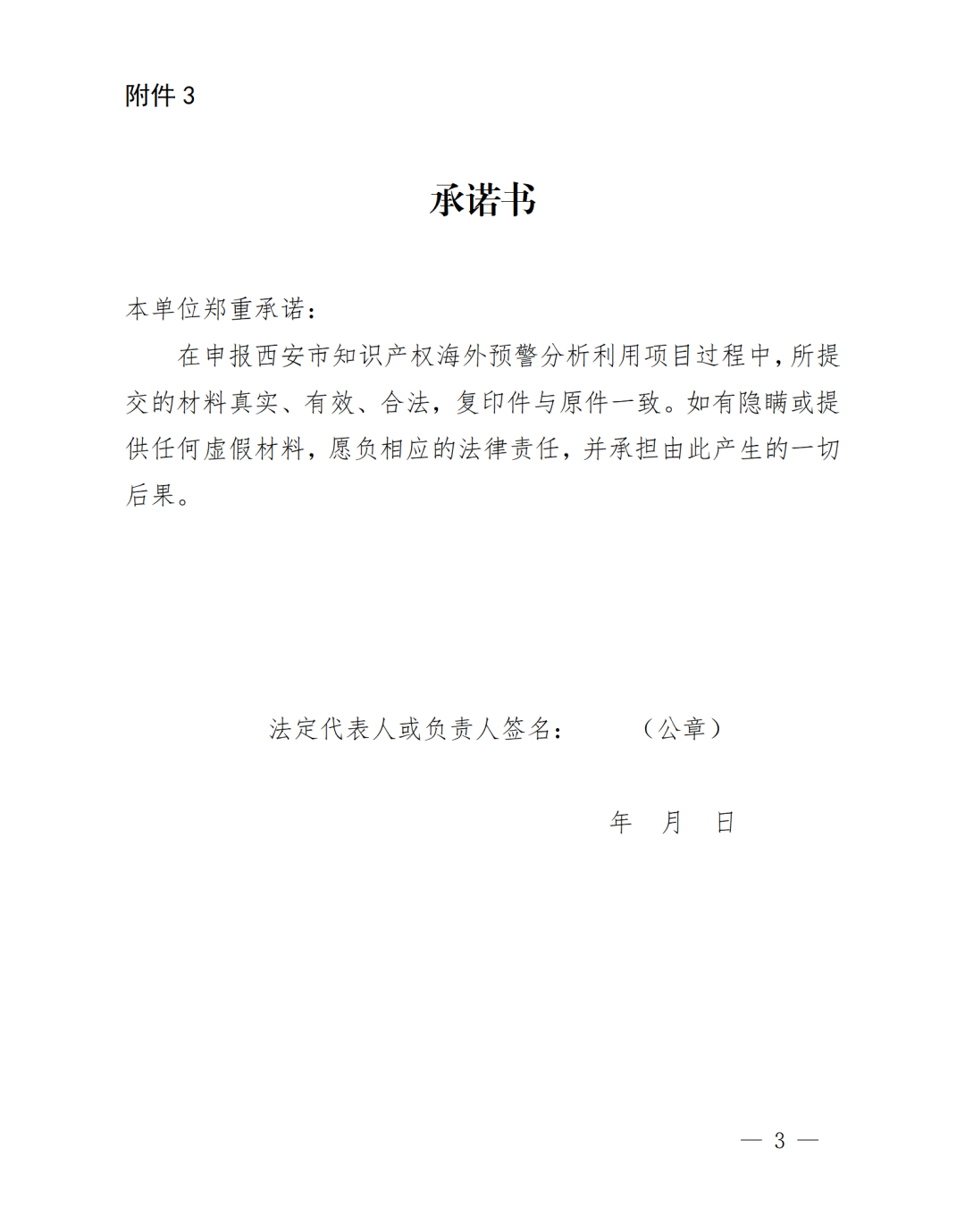 附件 3

承诺书

本单位郑重承诺：

在申报西安市知识产权海外预警分析利用项目过程中，所提交的材料真实、有效、合法，复印件与原件一致。如有隐瞒或提供任何虚假材料，愿负相应的法律责任，并承担由此产生的一切后果。

法定代表人或负责人签名：　　（公章）

年　月　日

— 3 —